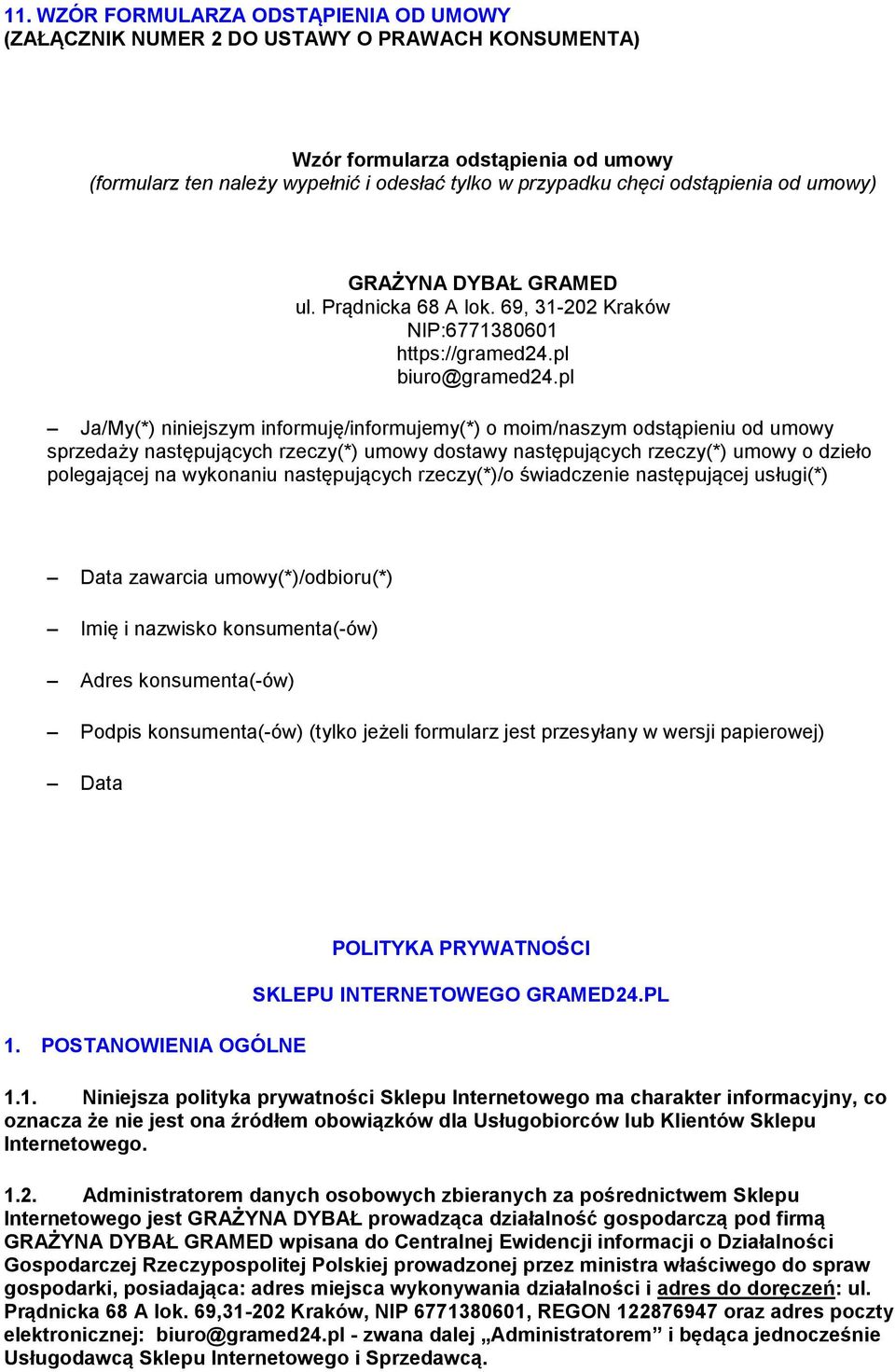 11. WZÓR FORMULARZA ODSTĄPIENIA OD UMOWY
(ZAŁĄCZNIK NUMER 2 DO USTAWY O PRAWACH KONSUMENTA)

Wzór formularza odstąpienia od umowy
(formularz ten należy wypełnić i odesłać tylko w przypadku chęci odstąpienia od umowy)

GRAŻYNA DYBAŁ GRAMED
ul. Prądnicka 68 A lok. 69, 31-202 Kraków
NIP:6771380601
https://gramed24.pl
biuro@gramed24.pl

– Ja/My(*) niniejszym informuję/informujemy(*) o moim/naszym odstąpieniu od umowy sprzedaży następujących rzeczy(*) umowy dostawy następujących rzeczy(*) umowy o dzieło polegającej na wykonaniu następujących rzeczy(*)/o świadczenie następującej usługi(*)

– Data zawarcia umowy(*)/odbioru(*)

– Imię i nazwisko konsumenta(-ów)

– Adres konsumenta(-ów)

– Podpis konsumenta(-ów) (tylko jeżeli formularz jest przesyłany w wersji papierowej)

– Data

POLITYKA PRYWATNOŚCI

SKLEPU INTERNETOWEGO GRAMED24.PL

1. POSTANOWIENIA OGÓLNE

1.1. Niniejsza polityka prywatności Sklepu Internetowego ma charakter informacyjny, co oznacza że nie jest ona źródłem obowiązków dla Usługobiorców lub Klientów Sklepu Internetowego.

1.2. Administratorem danych osobowych zbieranych za pośrednictwem Sklepu Internetowego jest GRAŻYNA DYBAŁ prowadząca działalność gospodarczą pod firmą GRAŻYNA DYBAŁ GRAMED wpisana do Centralnej Ewidencji informacji o Działalności Gospodarczej Rzeczypospolitej Polskiej prowadzonej przez ministra właściwego do spraw gospodarki, posiadająca: adres miejsca wykonywania działalności i adres do doręczeń: ul. Prądnicka 68 A lok. 69,31-202 Kraków, NIP 6771380601, REGON 122876947 oraz adres poczty elektronicznej: biuro@gramed24.pl - zwana dalej „Administratorem” i będąca jednocześnie Usługodawcą Sklepu Internetowego i Sprzedawcą.